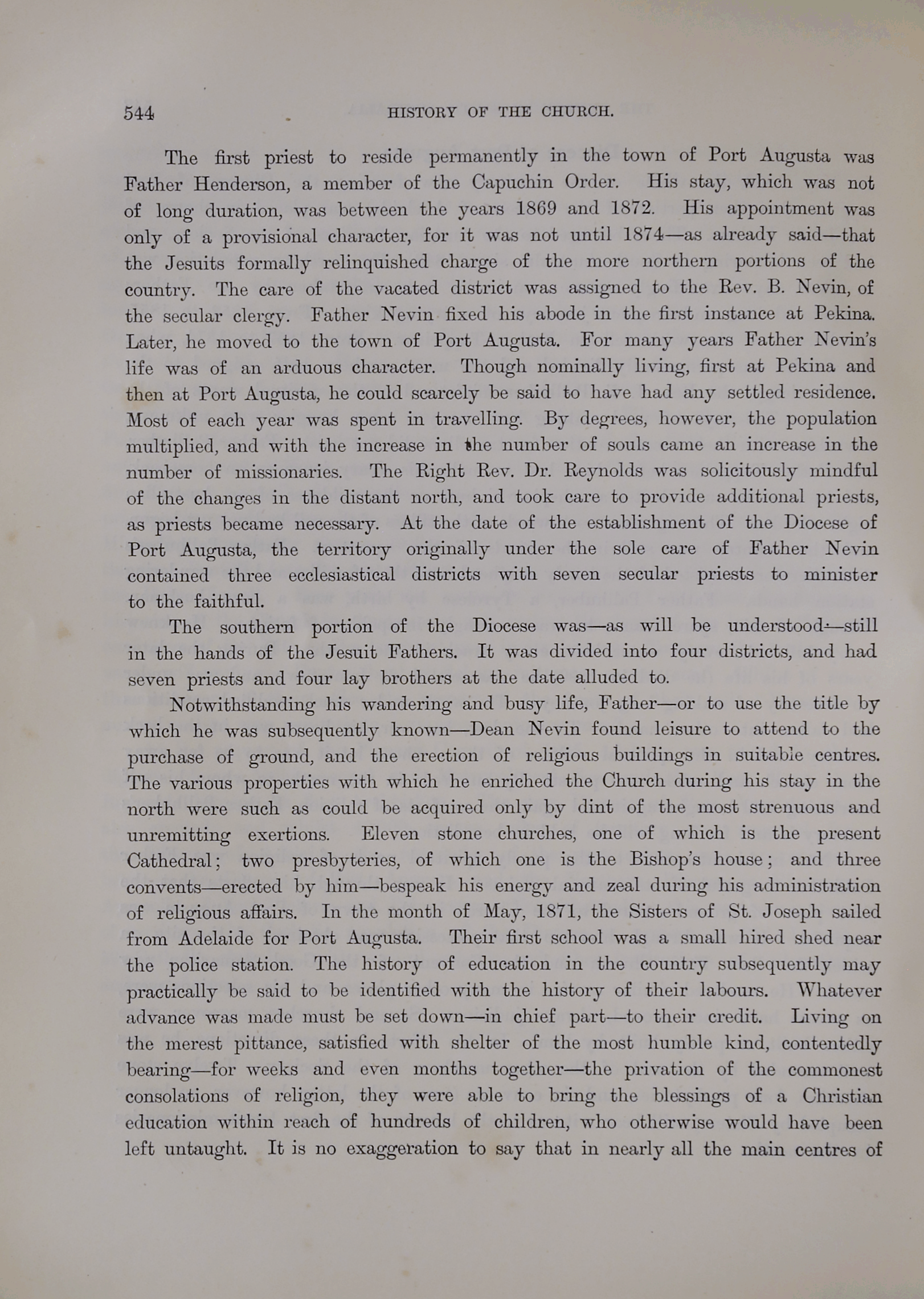 544 HISTORY OF THE CHURCH.

The first priest to reside permanently in the town of Port Augusta was Father Henderson, a member of the Capuchin Order. His stay, which was not of long duration, was between the years 1869 and 1872. His appointment was only of a provisional character, for it was not until 1874—as already said—that the Jesuits formally relinquished charge of the more northern portions of the country. The care of the vacated district was assigned to the Rev. B. Nevin, of the secular clergy. Father Nevin fixed his abode in the first instance at Pekina. Later, he moved to the town of Port Augusta. For many years Father Nevin's life was of an arduous character. Though nominally living, first at Pekina and then at Port Augusta, he could scarcely be said to have had any settled residence. Most of each year was spent in travelling. By degrees, however, the population multiplied, and with the increase in the number of souls came an increase in the number of missionaries. The Right Rev. Dr. Reynolds was solicitously mindful of the changes in the distant north, and took care to provide additional priests, as priests became necessary. At the date of the establishment of the Diocese of Port Augusta, the territory originally under the sole care of Father Nevin contained three ecclesiastical districts with seven secular priests to minister to the faithful.

The southern portion of the Diocese was—as will be understood—still in the hands of the Jesuit Fathers. It was divided into four districts, and had seven priests and four lay brothers at the date alluded to.

Notwithstanding his wandering and busy life, Father—or to use the title by which he was subsequently known—Dean Nevin found leisure to attend to the purchase of ground, and the erection of religious buildings in suitable centres. The various properties with which he enriched the Church during his stay in the north were such as could be acquired only by dint of the most strenuous and unremitting exertions. Eleven stone churches, one of which is the present Cathedral; two presbyteries, of which one is the Bishop's house; and three convents—erected by him—bespeak his energy and zeal during his administration of religious affairs. In the month of May, 1871, the Sisters of St. Joseph sailed from Adelaide for Port Augusta. Their first school was a small hired shed near the police station. The history of education in the country subsequently may practically be said to be identified with the history of their labours. Whatever advance was made must be set down—in chief part—to their credit. Living on the merest pittance, satisfied with shelter of the most humble kind, contentedly bearing—for weeks and even months together—the privation of the commonest consolations of religion, they were able to bring the blessings of a Christian education within reach of hundreds of children, who otherwise would have been left untaught. It is no exaggeration to say that in nearly all the main centres of